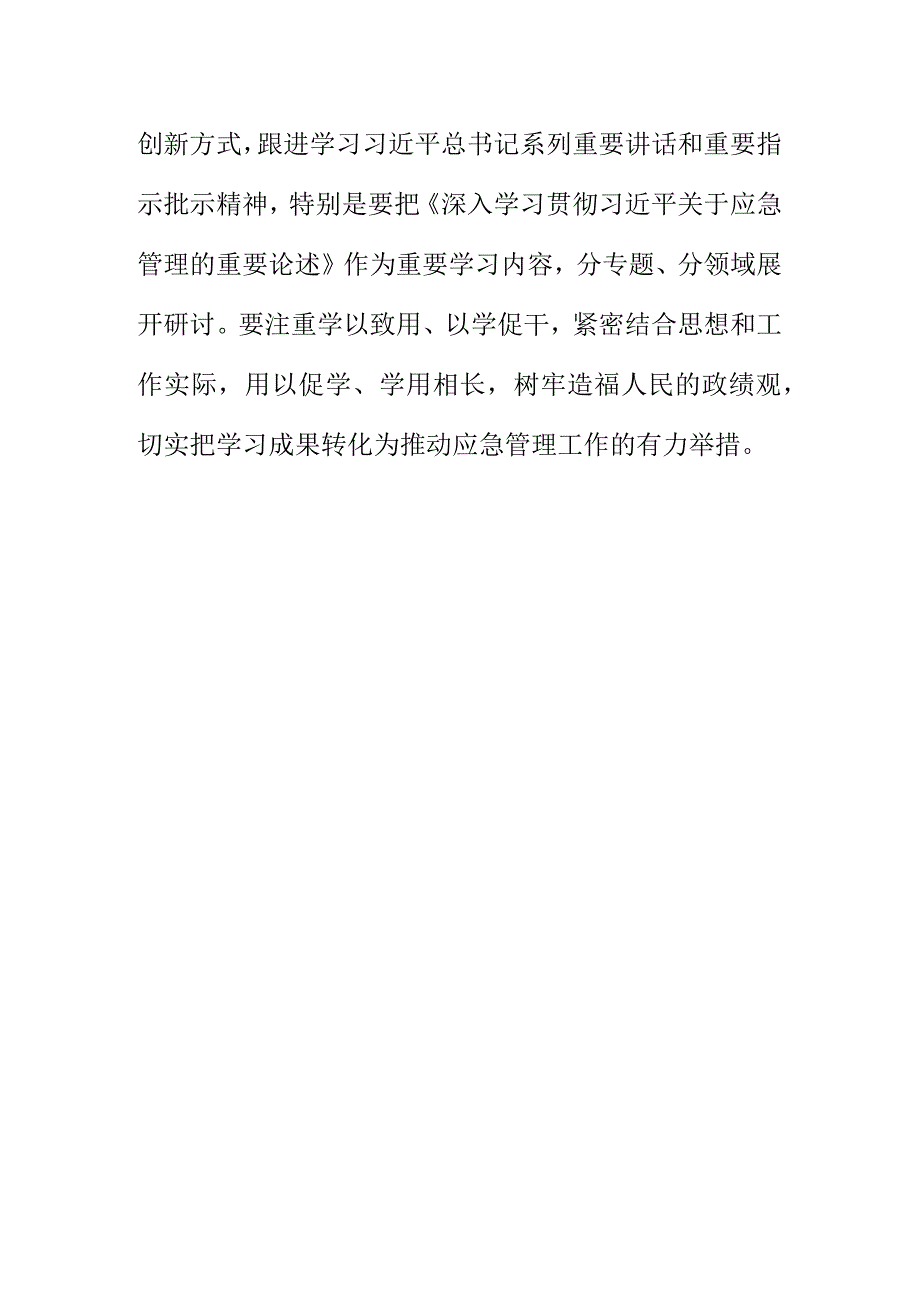 创新方式，跟进学习习近平总书记系列重要讲话和重要指示批示精神，特别是要把《深入学习贯彻习近平关于应急管理的重要论述》作为重要学习内容，分专题、分领域展开研讨。要注重学以致用、以学促干，紧密结合思想和工作实际，用以促学、学用相长，树牢造福人民的政绩观，切实把学习成果转化为推动应急管理工作的有力举措。